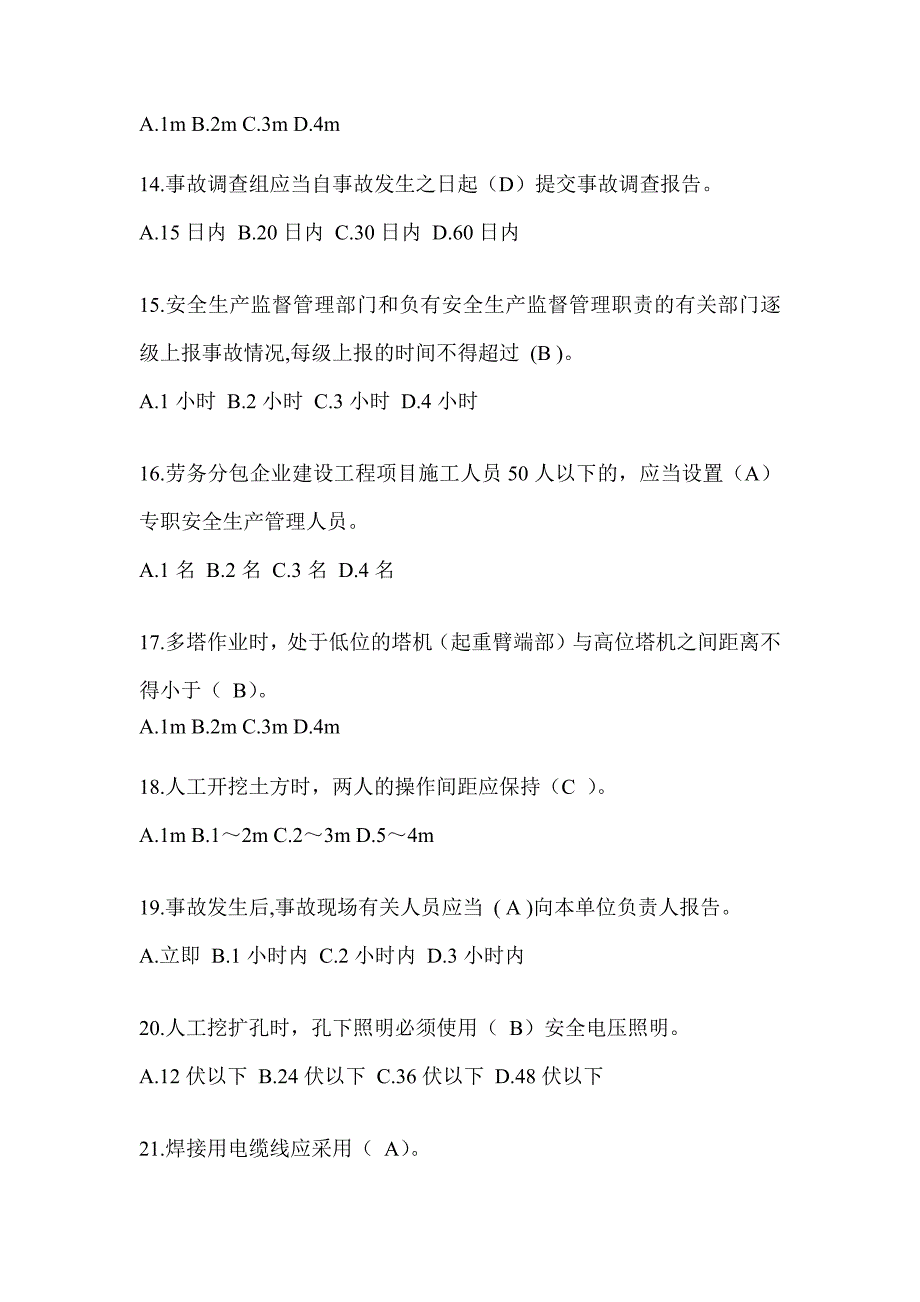 A.1m B.2m C.3m D.4m

14.事故调查组应当自事故发生之日起（D）提交事故调查报告。

A.15 日内 B.20 日内 C.30 日内 D.60 日内

15.安全生产监督管理部门和负有安全生产监督管理职责的有关部门逐级上报事故情况,每级上报的时间不得超过 (B )。

A.1 小时 B.2 小时 C.3 小时 D.4 小时

16.劳务分包企业建设工程项目施工人员 50 人以下的，应当设置（A）专职安全生产管理人员。

A.1 名 B.2 名 C.3 名 D.4 名

17.多塔作业时，处于低位的塔机（起重臂端部）与高位塔机之间距离不得小于（ B)。

A.1m B.2m C.3m D.4m

18.人工开挖土方时，两人的操作间距应保持（C ）。

A.1m B.1～2m C.2～3m D.5～4m

19.事故发生后,事故现场有关人员应当 ( A )向本单位负责人报告。

A.立即 B.1 小时内 C.2 小时内 D.3 小时内

20.人工挖扩孔时，孔下照明必须使用（ B）安全电压照明。

A.12 伏以下 B.24 伏以下 C.36 伏以下 D.48 伏以下

21.焊接用电缆线应采用（ A)。